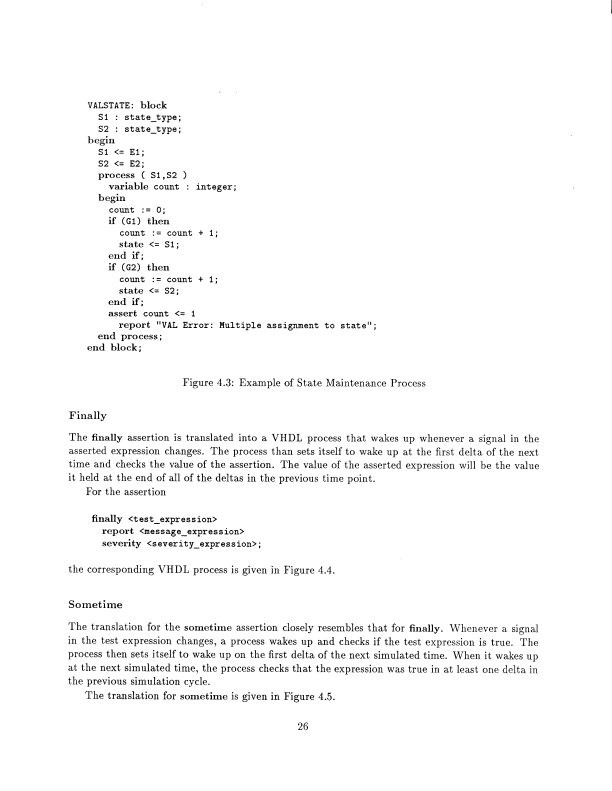 VALSTATE: block
  S1 : state_type;
  S2 : state_type;
begin
  S1 <= E1;
  S2 <= E2;
  process ( S1,S2 )
    variable count : integer;
  begin
    count := 0;
    if (G1) then
      count := count + 1;
      state <= S1;
    end if;
    if (G2) then
      count := count + 1;
      state <= S2;
    end if;
    assert count <= 1
      report "VAL Error: Multiple assignment to state";
  end process;
end block;

Figure 4.3: Example of State Maintenance Process

Finally

The finally assertion is translated into a VHDL process that wakes up whenever a signal in the asserted expression changes. The process than sets itself to wake up at the first delta of the next time and checks the value of the assertion. The value of the asserted expression will be the value it held at the end of all of the deltas in the previous time point.

For the assertion

finally <test_expression>
  report <message_expression>
  severity <severity_expression>;

the corresponding VHDL process is given in Figure 4.4.

Sometime

The translation for the sometime assertion closely resembles that for finally. Whenever a signal in the test expression changes, a process wakes up and checks if the test expression is true. The process then sets itself to wake up on the first delta of the next simulated time. When it wakes up at the next simulated time, the process checks that the expression was true in at least one delta in the previous simulation cycle.

The translation for sometime is given in Figure 4.5.

26